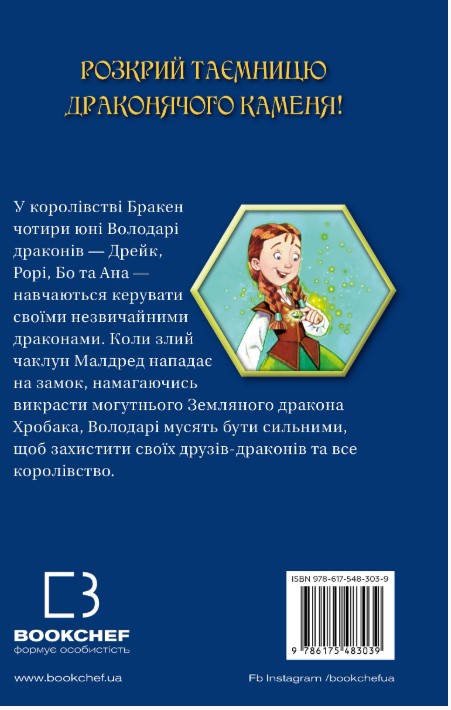 РОЗКРИЙ ТАЄМНИЦЮ ДРАКОНЯЧОГО КАМЕНЯ!

У королівстві Бракен чотири юні Володарі драконів — Дрейк, Рорі, Бо та Ана — навчаються керувати своїми незвичайними драконами. Коли злий чаклун Малдред нападає на замок, намагаючись викрасти могутнього Земляного дракона Хробака, Володарі мусять бути сильними, щоб захистити своїх друзів-драконів та все королівство.

BOOKCHEF
формує особистість

ISBN 978-617-548-303-9
9 786175 483039

www.bookchef.ua

Fb Instagram /bookchefua